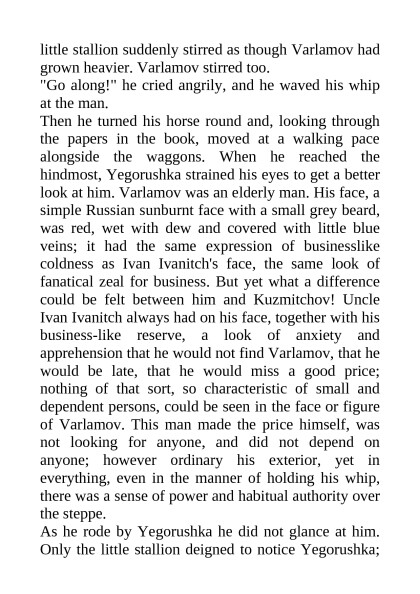 little stallion suddenly stirred as though Varlamov had grown heavier. Varlamov stirred too.
"Go along!" he cried angrily, and he waved his whip at the man.
Then he turned his horse round and, looking through the papers in the book, moved at a walking pace alongside the waggons. When he reached the hindmost, Yegorushka strained his eyes to get a better look at him. Varlamov was an elderly man. His face, a simple Russian sunburnt face with a small grey beard, was red, wet with dew and covered with little blue veins; it had the same expression of businesslike coldness as Ivan Ivanitch's face, the same look of fanatical zeal for business. But yet what a difference could be felt between him and Kuzmitchov! Uncle Ivan Ivanitch always had on his face, together with his business-like reserve, a look of anxiety and apprehension that he would not find Varlamov, that he would be late, that he would miss a good price; nothing of that sort, so characteristic of small and dependent persons, could be seen in the face or figure of Varlamov. This man made the price himself, was not looking for anyone, and did not depend on anyone; however ordinary his exterior, yet in everything, even in the manner of holding his whip, there was a sense of power and habitual authority over the steppe.
As he rode by Yegorushka he did not glance at him. Only the little stallion deigned to notice Yegorushka;